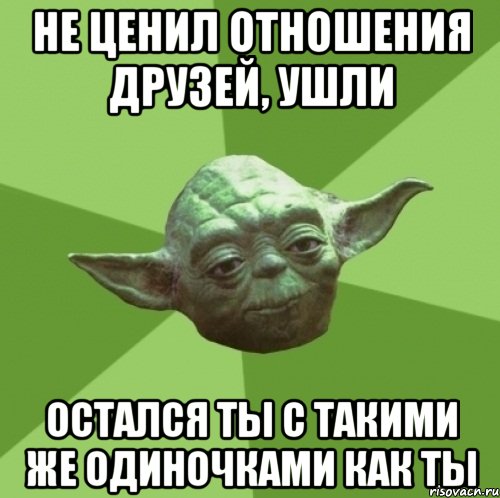 НЕ ЦЕНИЛ ОТНОШЕНИЯ ДРУЗЕЙ, УШЛИ

ОСТАЛСЯ ТЫ С ТАКИМИ ЖЕ ОДИНОЧКАМИ КАК ТЫ

risovach.ru